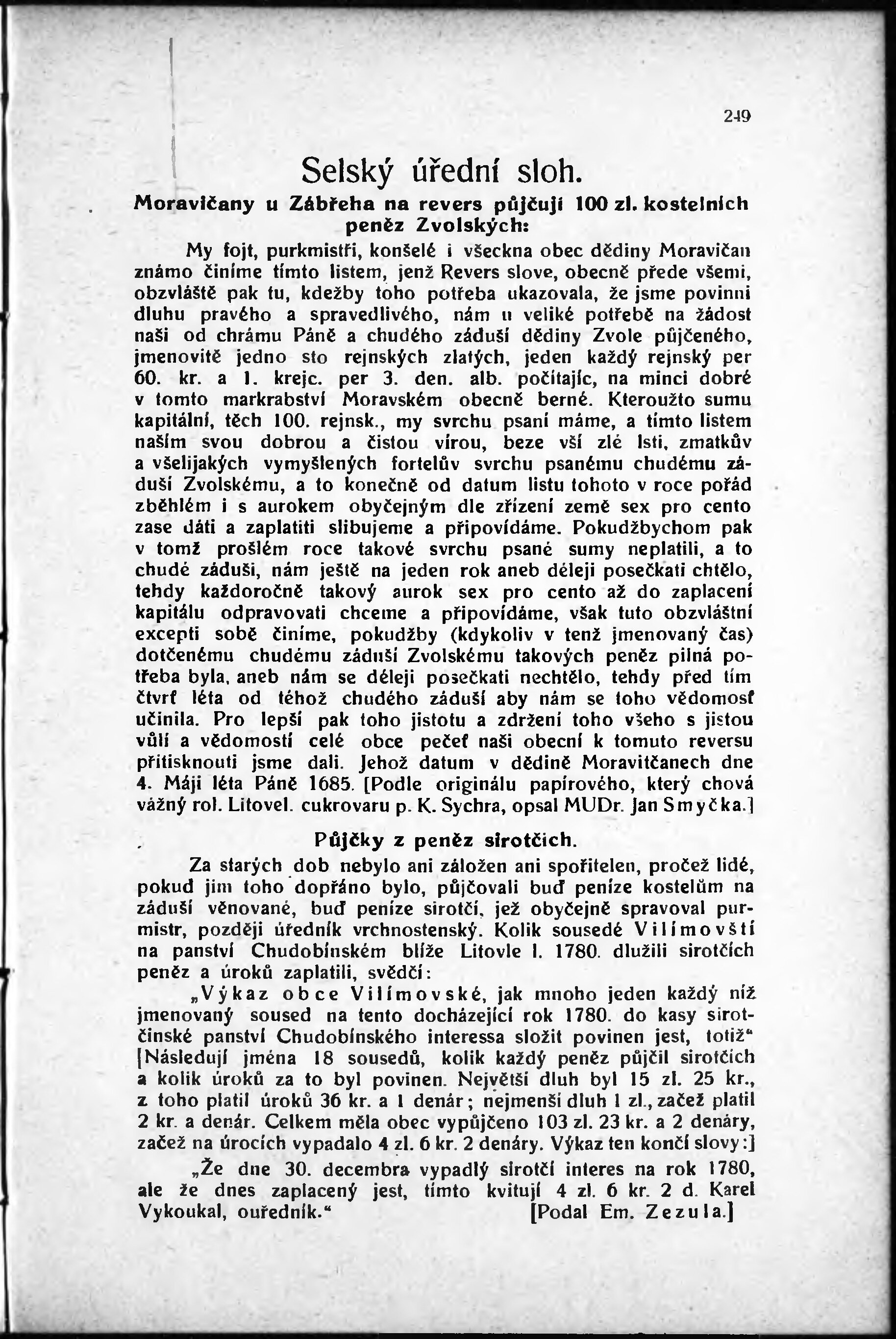 249

Selský úřední sloh.

Moravičany u Zábřeha na revers půjčují 100 zl. kostelních peněz Zvolských:

My fojt, purkmistři, konšelé i všeckna obec dědiny Moravičan známo činíme tímto listem, jenž Revers slove, obecně přede všemi, obzvláště pak tu, kdežby toho potřeba ukazovala, že jsme povinni dluhu pravého a spravedlivého, nám u veliké potřebě na žádost naši od chrámu Páně a chudého záduší dědiny Zvole půjčeného, jmenovitě jedno sto rejnských zlatých, jeden každý rejnský per 60. kr. a 1. krejc. per 3. den. alb. počítajíc, na minci dobré v tomto markrabství Moravském obecně berné. Kteroužto sumu kapitální, těch 100. rejnsk., my svrchu psaní máme, a tímto listem naším svou dobrou a čistou vírou, beze vší zlé lsti, zmatkův a všelijakých vymyšlených fortelův svrchu psanému chudému záduší Zvolskému, a to konečně od datum listu tohoto v roce pořád zběhlém i s aurokem obyčejným dle zřízení země sex pro cento zase dáti a zaplatiti slibujeme a připovídáme. Pokudžbychom pak v tomž prošlém roce takové svrchu psané sumy neplatili, a to chudé záduši, nám ještě na jeden rok aneb déleji posečkati chtělo, tehdy každoročně takový aurok sex pro cento až do zaplacení kapitálu odpravovati chceme a připovídáme, však tuto obzvláštní excepti sobě činíme, pokudžby (kdykoliv v tenž jmenovaný čas) dotčenému chudému záduší Zvolskému takových peněz pilná potřeba byla, aneb nám se déleji posečkati nechtělo, tehdy před tím čtvrť léta od téhož chudého záduší aby nám se toho vědomosť učinila. Pro lepší pak toho jistotu a zdržení toho všeho s jistou vůlí a vědomostí celé obce pečeť naši obecní k tomuto reversu přitisknouti jsme dali. Jehož datum v dědině Moravitčanech dne 4. Máji léta Páně 1685. [Podle originálu papírového, který chová vážný rol. Litovel. cukrovaru p. K. Sychra, opsal MUDr. Jan Smyčka.]

Půjčky z peněz sirotčích.

Za starých dob nebylo ani záložen ani spořitelen, pročež lidé, pokud jim toho dopřáno bylo, půjčovali buď peníze kostelům na záduší věnované, buď peníze sirotčí, jež obyčejně spravoval purmistr, později úředník vrchnostenský. Kolik sousedé Vilímovští na panství Chudobínském blíže Litovle l. 1780. dlužili sirotčích peněz a úroků zaplatili, svědčí:

„Výkaz obce Vilímovské, jak mnoho jeden každý níž jmenovaný soused na tento docházející rok 1780. do kasy sirotčinské panství Chudobínského interessa složit povinen jest, totiž“ [Následují jména 18 sousedů, kolik každý peněz půjčil sirotčích a kolik úroků za to byl povinen. Největší dluh byl 15 zl. 25 kr., z toho platil úroků 36 kr. a 1 denár; nejmenší dluh 1 zl., začež platil 2 kr. a denár. Celkem měla obec vypůjčeno 103 zl. 23 kr. a 2 denáry, začež na úrocích vypadalo 4 zl. 6 kr. 2 denáry. Výkaz ten končí slovy:]

„Že dne 30. decembra vypadlý sirotčí interes na rok 1780, ale že dnes zaplacený jest, tímto kvitují 4 zl. 6 kr. 2 d. Karel Vykoukal, ouředník.“ [Podal Em. Zezula.]